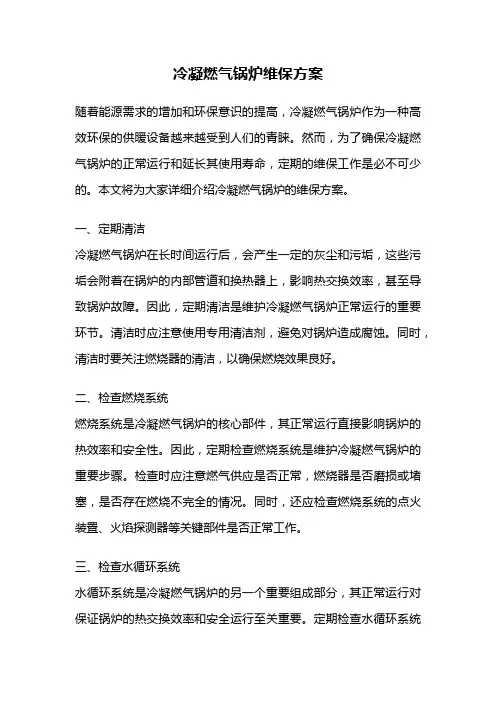 冷凝燃气锅炉维保方案

随着能源需求的增加和环保意识的提高，冷凝燃气锅炉作为一种高效环保的供暖设备越来越受到人们的青睐。然而，为了确保冷凝燃气锅炉的正常运行和延长其使用寿命，定期的维保工作是必不可少的。本文将为大家详细介绍冷凝燃气锅炉的维保方案。

一、定期清洁

冷凝燃气锅炉在长时间运行后，会产生一定的灰尘和污垢，这些污垢会附着在锅炉的内部管道和换热器上，影响热交换效率，甚至导致锅炉故障。因此，定期清洁是维护冷凝燃气锅炉正常运行的重要环节。清洁时应注意使用专用清洁剂，避免对锅炉造成腐蚀。同时，清洁时要关注燃烧器的清洁，以确保燃烧效果良好。

二、检查燃烧系统

燃烧系统是冷凝燃气锅炉的核心部件，其正常运行直接影响锅炉的热效率和安全性。因此，定期检查燃烧系统是维护冷凝燃气锅炉的重要步骤。检查时应注意燃气供应是否正常，燃烧器是否磨损或堵塞，是否存在燃烧不完全的情况。同时，还应检查燃烧系统的点火装置、火焰探测器等关键部件是否正常工作。

三、检查水循环系统

水循环系统是冷凝燃气锅炉的另一个重要组成部分，其正常运行对保证锅炉的热交换效率和安全运行至关重要。定期检查水循环系统